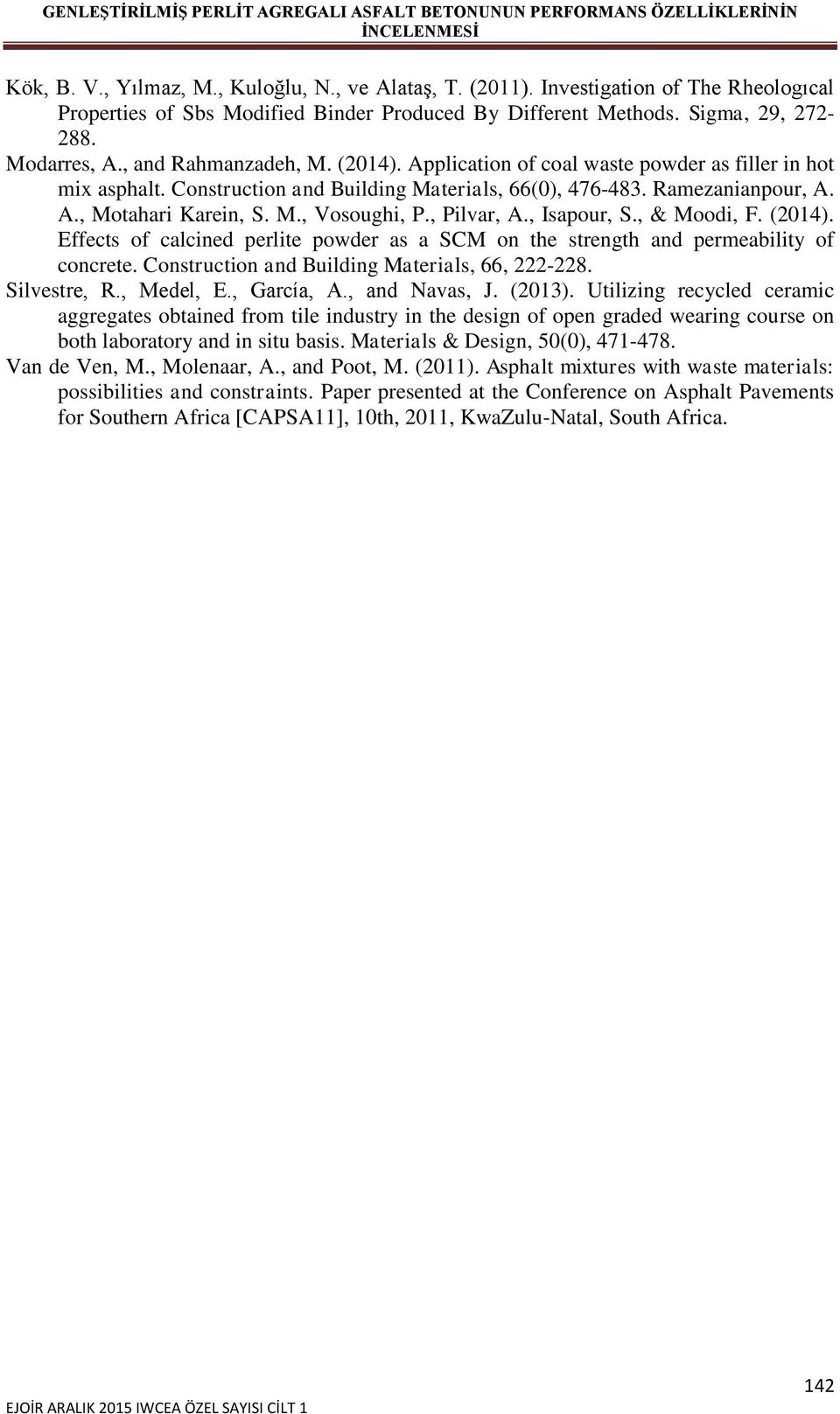 GENLEŞTİRİLMİŞ PERLİT AGREGALI ASFALT BETONUNUN PERFORMANS ÖZELLİKLERİNİN İNCELENMESİ

Kök, B. V., Yılmaz, M., Kuloğlu, N., ve Alataş, T. (2011). Investigation of The Rheologıcal Properties of Sbs Modified Binder Produced By Different Methods. Sigma, 29, 272-288.

Modarres, A., and Rahmanzadeh, M. (2014). Application of coal waste powder as filler in hot mix asphalt. Construction and Building Materials, 66(0), 476-483. Ramezanianpour, A. A., Motahari Karein, S. M., Vosoughi, P., Pilvar, A., Isapour, S., & Moodi, F. (2014). Effects of calcined perlite powder as a SCM on the strength and permeability of concrete. Construction and Building Materials, 66, 222-228.

Silvestre, R., Medel, E., García, A., and Navas, J. (2013). Utilizing recycled ceramic aggregates obtained from tile industry in the design of open graded wearing course on both laboratory and in situ basis. Materials & Design, 50(0), 471-478.

Van de Ven, M., Molenaar, A., and Poot, M. (2011). Asphalt mixtures with waste materials: possibilities and constraints. Paper presented at the Conference on Asphalt Pavements for Southern Africa [CAPSA11], 10th, 2011, KwaZulu-Natal, South Africa.

142

EJOİR ARALIK 2015 IWCEA ÖZEL SAYISI CİLT 1